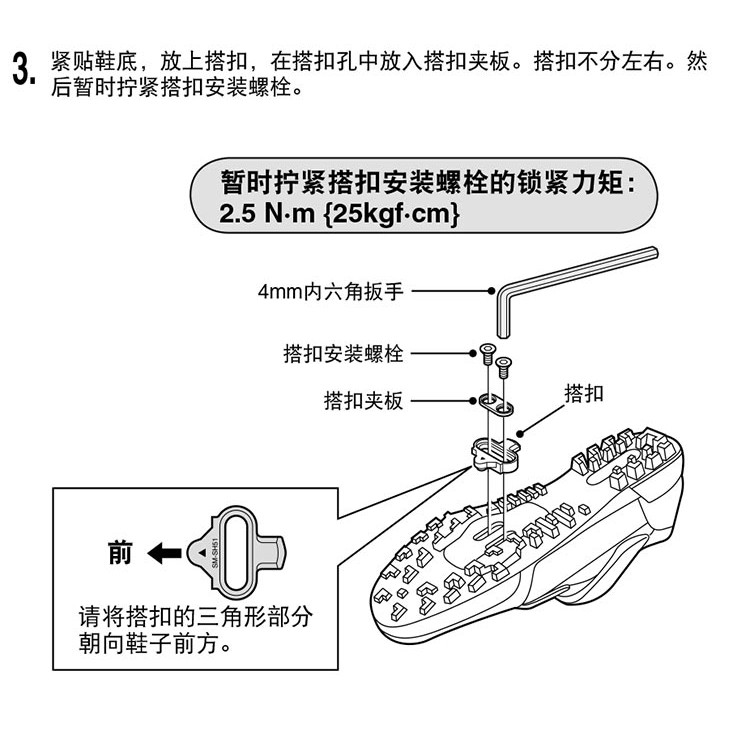 3. 紧贴鞋底，放上搭扣，在搭扣孔中放入搭扣夹板。搭扣不分左右。然后暂时拧紧搭扣安装螺栓。

暂时拧紧搭扣安装螺栓的锁紧力矩：
2.5 N·m {25kgf·cm}

4mm内六角扳手

搭扣安装螺栓

搭扣夹板

搭扣

前

SM-SH51

请将搭扣的三角形部分朝向鞋子前方。